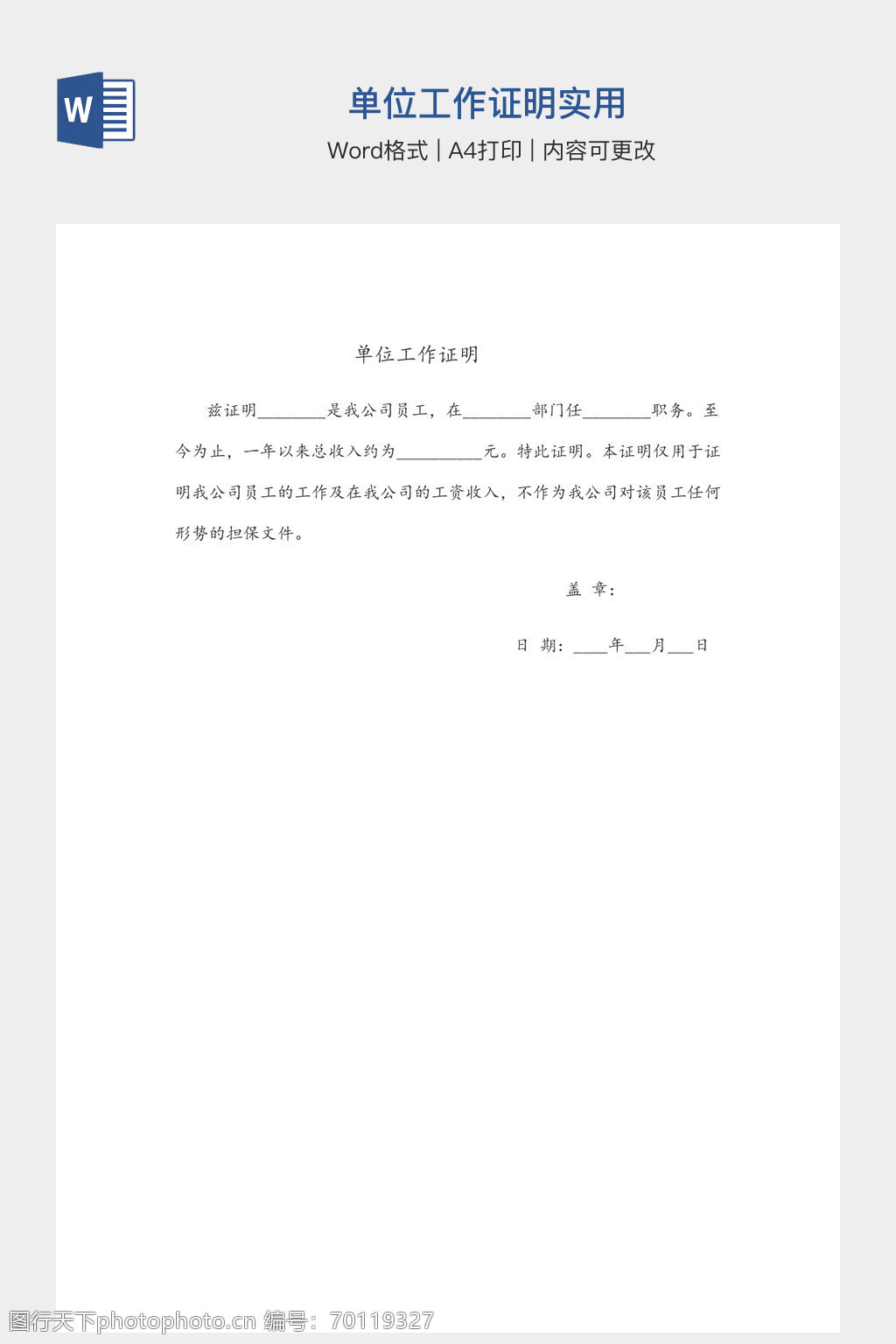 W

单位工作证明实用

Word格式 | A4打印 | 内容可更改

单位工作证明

兹证明________是我公司员工，在________部门任________职务。至今为止，一年以来总收入约为__________元。特此证明。本证明仅用于证明我公司员工的工作及在我公司的工资收入，不作为我公司对该员工任何形势的担保文件。

盖 章：

日 期：____年___月___日

图行天下photophoto.cn 编号：70119327